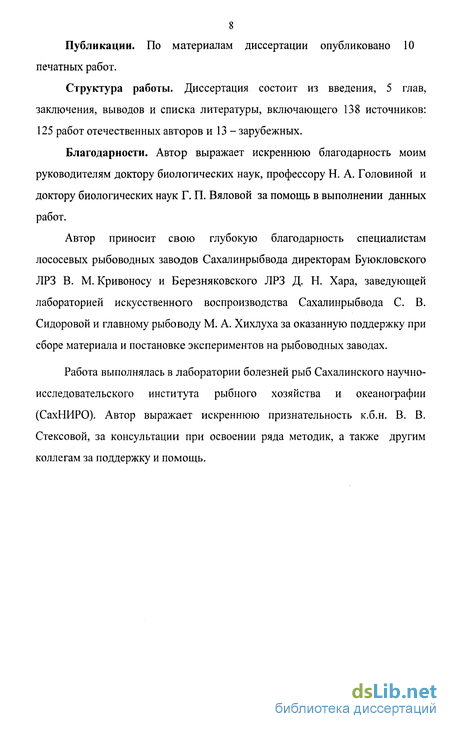 8

**Публикации.** По материалам диссертации опубликовано 10 печатных работ.

**Структура работы.** Диссертация состоит из введения, 5 глав, заключения, выводов и списка литературы, включающего 138 источников: 125 работ отечественных авторов и 13 – зарубежных.

**Благодарности.** Автор выражает искреннюю благодарность моим руководителям доктору биологических наук, профессору Н. А. Головиной и доктору биологических наук Г. П. Вяловой за помощь в выполнении данных работ.

Автор приносит свою глубокую благодарность специалистам лососевых рыбоводных заводов Сахалинрыбвода директорам Буюкловского ЛРЗ В. М. Кривоносу и Березняковского ЛРЗ Д. Н. Хара, заведующей лабораторией искусственного воспроизводства Сахалинрыбвода С. В. Сидоровой и главному рыбоводу М. А. Хихлуха за оказанную поддержку при сборе материала и постановке экспериментов на рыбоводных заводах.

Работа выполнялась в лаборатории болезней рыб Сахалинского научно-исследовательского института рыбного хозяйства и океанографии (СахНИРО). Автор выражает искреннюю признательность к.б.н. В. В. Стексовой, за консультации при освоении ряда методик, а также другим коллегам за поддержку и помощь.

dsLib.net
библиотека диссертаций